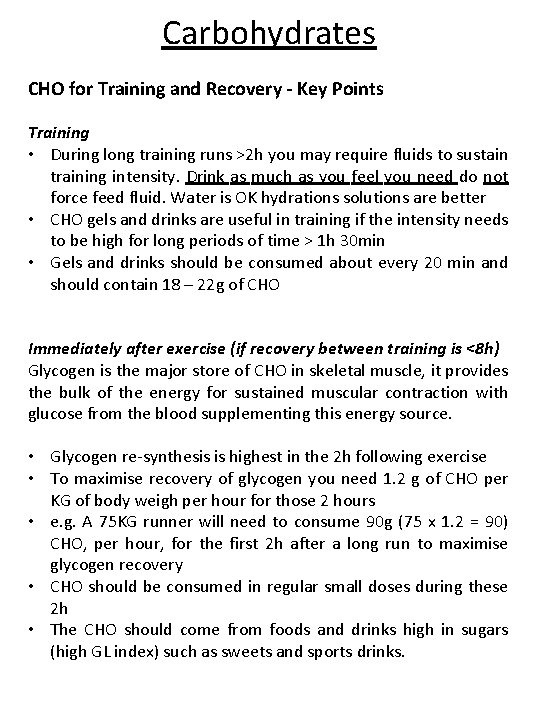 Carbohydrates

CHO for Training and Recovery - Key Points

Training
• During long training runs >2h you may require fluids to sustain training intensity. Drink as much as you feel you need do not force feed fluid. Water is OK hydrations solutions are better
• CHO gels and drinks are useful in training if the intensity needs to be high for long periods of time > 1h 30min
• Gels and drinks should be consumed about every 20 min and should contain 18 – 22g of CHO

Immediately after exercise (if recovery between training is <8h)
Glycogen is the major store of CHO in skeletal muscle, it provides the bulk of the energy for sustained muscular contraction with glucose from the blood supplementing this energy source.

• Glycogen re-synthesis is highest in the 2h following exercise
• To maximise recovery of glycogen you need 1.2 g of CHO per KG of body weigh per hour for those 2 hours
• e.g. A 75KG runner will need to consume 90g (75 x 1.2 = 90) CHO, per hour, for the first 2h after a long run to maximise glycogen recovery
• CHO should be consumed in regular small doses during these 2h
• The CHO should come from foods and drinks high in sugars (high GL index) such as sweets and sports drinks.